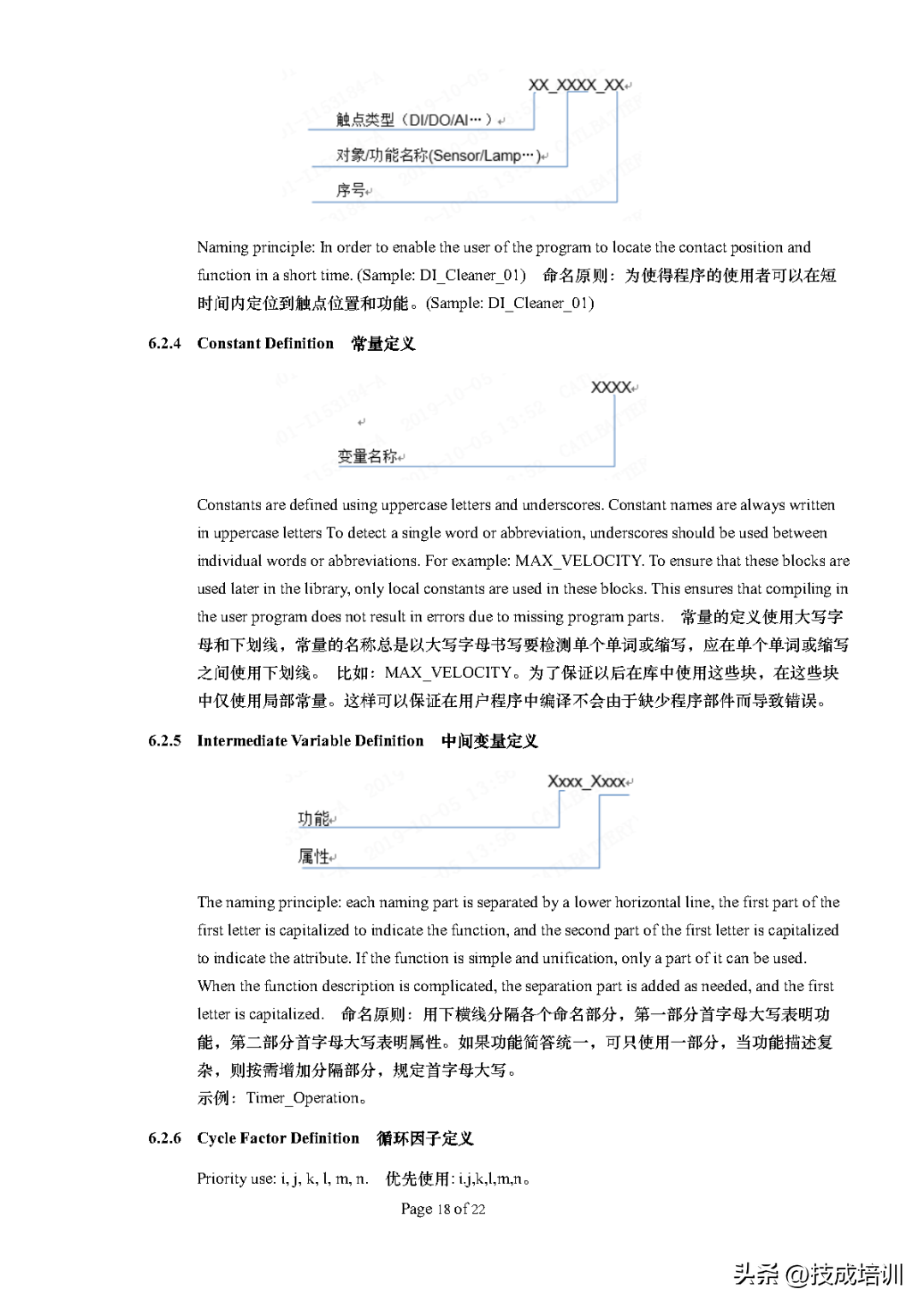 XX_XXXX_XX

触点类型（DI/DO/AI…）

对象/功能名称(Sensor/Lamp…)

序号

Naming principle: In order to enable the user of the program to locate the contact position and function in a short time. (Sample: DI_Cleaner_01) 命名原则：为使得程序的使用者可以在短时间内定位到触点位置和功能。(Sample: DI_Cleaner_01)

6.2.4 Constant Definition 常量定义

XXXX

变量名称

Constants are defined using uppercase letters and underscores. Constant names are always written in uppercase letters To detect a single word or abbreviation, underscores should be used between individual words or abbreviations. For example: MAX_VELOCITY. To ensure that these blocks are used later in the library, only local constants are used in these blocks. This ensures that compiling in the user program does not result in errors due to missing program parts. 常量的定义使用大写字母和下划线，常量的名称总是以大写字母书写要检测单个单词或缩写，应在单个单词或缩写之间使用下划线。 比如：MAX_VELOCITY。为了保证以后在库中使用这些块，在这些块中仅使用局部常量。这样可以保证在用户程序中编译不会由于缺少程序部件而导致错误。

6.2.5 Intermediate Variable Definition 中间变量定义

Xxxx_Xxxx

功能

属性

The naming principle: each naming part is separated by a lower horizontal line, the first part of the first letter is capitalized to indicate the function, and the second part of the first letter is capitalized to indicate the attribute. If the function is simple and unification, only a part of it can be used. When the function description is complicated, the separation part is added as needed, and the first letter is capitalized. 命名原则：用下横线分隔各个命名部分，第一部分首字母大写表明功能，第二部分首字母大写表明属性。如果功能简答统一，可只使用一部分，当功能描述复杂，则按需增加分隔部分，规定首字母大写。
示例：Timer_Operation。

6.2.6 Cycle Factor Definition 循环因子定义

Priority use: i, j, k, l, m, n. 优先使用: i,j,k,l,m,n。

Page 18 of 22

头条 @技成培训